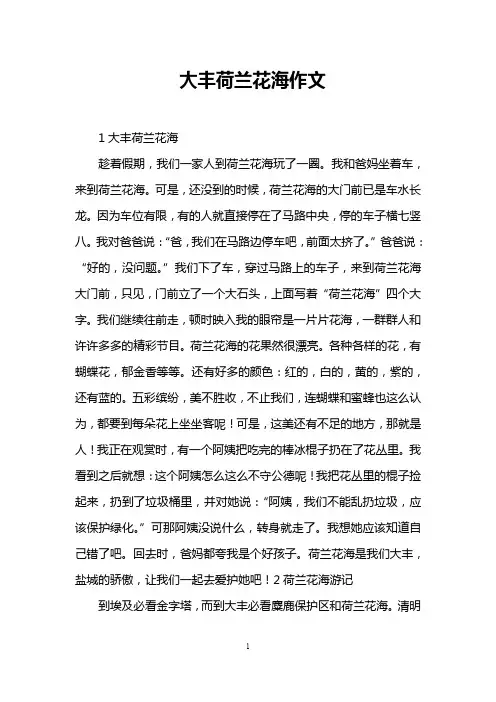 大丰荷兰花海作文

1 大丰荷兰花海

趁着假期，我们一家人到荷兰花海玩了一圈。我和爸妈坐着车，来到荷兰花海。可是，还没到的时候，荷兰花海的大门前已是车水长龙。因为车位有限，有的人就直接停在了马路中央，停的车子横七竖八。我对爸爸说：“爸，我们在马路边停车吧，前面太挤了。”爸爸说：“好的，没问题。”我们下了车，穿过马路上的车子，来到荷兰花海大门前，只见，门前立了一个大石头，上面写着“荷兰花海”四个大字。我们继续往前走，顿时映入我的眼帘是一片片花海，一群群人和许许多多的精彩节目。荷兰花海的花果然很漂亮。各种各样的花，有蝴蝶花，郁金香等等。还有好多的颜色：红的，白的，黄的，紫的，还有蓝的。五彩缤纷，美不胜收，不止我们，连蝴蝶和蜜蜂也这么认为，都要到每朵花上坐坐客呢！可是，这美还有不足的地方，那就是人！我正在观赏时，有一个阿姨把吃完的棒冰棍子扔在了花丛里。我看到之后就想：这个阿姨怎么这么不守公德呢！我把花丛里的棍子捡起来，扔到了垃圾桶里，并对她说：“阿姨，我们不能乱扔垃圾，应该保护绿化。”可那阿姨没说什么，转身就走了。我想她应该知道自己错了吧。回去时，爸妈都夸我是个好孩子。荷兰花海是我们大丰，盐城的骄傲，让我们一起去爱护她吧！2 荷兰花海游记

到埃及必看金字塔，而到大丰必看麋鹿保护区和荷兰花海。清明

1